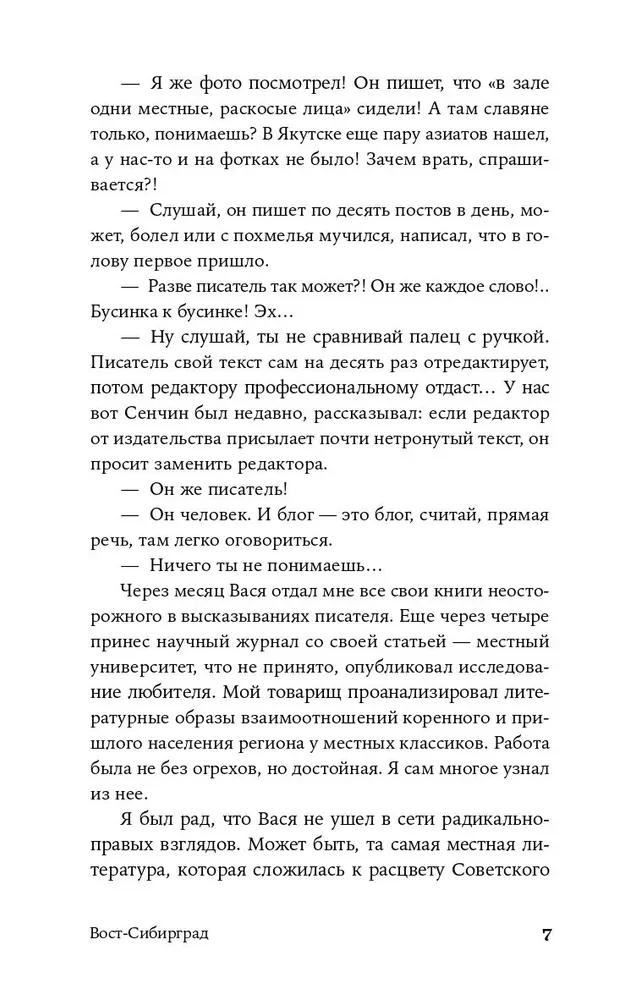 — Я же фото посмотрел! Он пишет, что «в зале одни местные, раскосые лица» сидели! А там славяне только, понимаешь? В Якутске еще пару азиатов нашел, а у нас-то и на фотках не было! Зачем врать, спрашивается?!

— Слушай, он пишет по десять постов в день, может, болел или с похмелья мучился, написал, что в голову первое пришло.

— Разве писатель так может?! Он же каждое слово!.. Бусинка к бусинке! Эх…

— Ну слушай, ты не сравнивай палец с ручкой. Писатель свой текст сам на десять раз отредактирует, потом редактору профессиональному отдаст… У нас вот Сенчин был недавно, рассказывал: если редактор от издательства присылает почти нетронутый текст, он просит заменить редактора.

— Он же писатель!

— Он человек. И блог — это блог, считай, прямая речь, там легко оговориться.

— Ничего ты не понимаешь…

Через месяц Вася отдал мне все свои книги неосторожного в высказываниях писателя. Еще через четыре принес научный журнал со своей статьей — местный университет, что не принято, опубликовал исследование любителя. Мой товарищ проанализировал литературные образы взаимоотношений коренного и пришлого населения региона у местных классиков. Работа была не без огрехов, но достойная. Я сам многое узнал из нее.

Я был рад, что Вася не ушел в сети радикально-правых взглядов. Может быть, та самая местная литература, которая сложилась к расцвету Советского

Вост-Сибирград 7